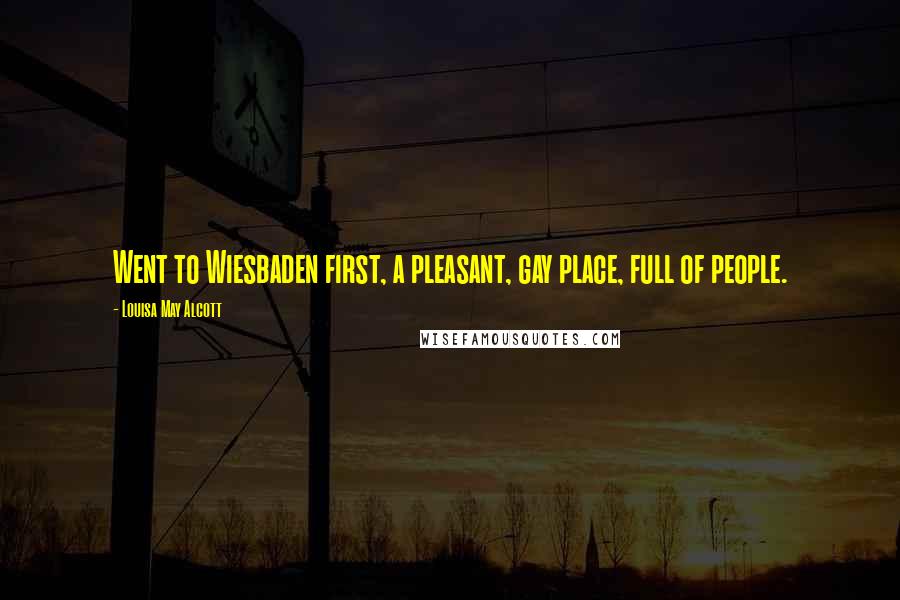 Went to Wiesbaden first, a pleasant, gay place, full of people.

- Louisa May Alcott

WISEFAMOUSQUOTES.COM